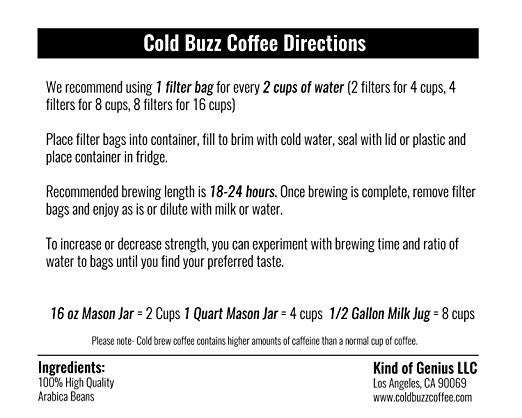 Cold Buzz Coffee Directions

We recommend using 1 filter bag for every 2 cups of water (2 filters for 4 cups, 4 filters for 8 cups, 8 filters for 16 cups)

Place filter bags into container, fill to brim with cold water, seal with lid or plastic and place container in fridge.

Recommended brewing length is 18-24 hours. Once brewing is complete, remove filter bags and enjoy as is or dilute with milk or water.

To increase or decrease strength, you can experiment with brewing time and ratio of water to bags until you find your preferred taste.

16 oz Mason Jar = 2 Cups 1 Quart Mason Jar = 4 cups 1/2 Gallon Milk Jug = 8 cups

Please note- Cold brew coffee contains higher amounts of caffeine than a normal cup of coffee.

Ingredients:
100% High Quality
Arabica Beans

Kind of Genius LLC
Los Angeles, CA 90069
www.coldbuzzcoffee.com